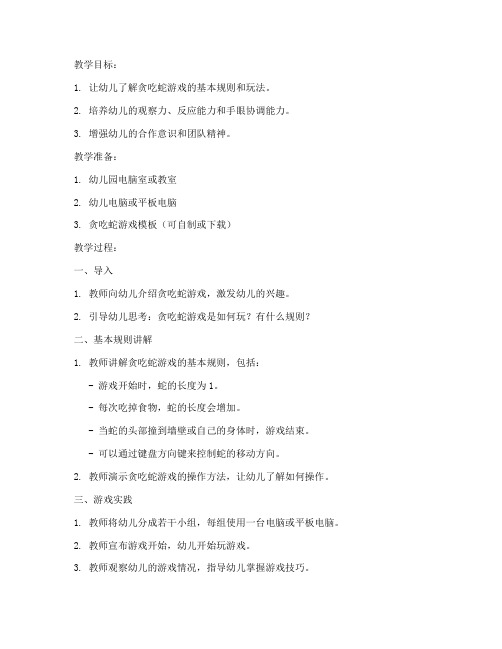 教学目标：

1. 让幼儿了解贪吃蛇游戏的基本规则和玩法。

2. 培养幼儿的观察力、反应能力和手眼协调能力。

3. 增强幼儿的合作意识和团队精神。

教学准备：

1. 幼儿园电脑室或教室

2. 幼儿电脑或平板电脑

3. 贪吃蛇游戏模板（可自制或下载）

教学过程：

一、导入

1. 教师向幼儿介绍贪吃蛇游戏，激发幼儿的兴趣。

2. 引导幼儿思考：贪吃蛇游戏是如何玩？有什么规则？

二、基本规则讲解

1. 教师讲解贪吃蛇游戏的基本规则，包括：

- 游戏开始时，蛇的长度为1。

- 每次吃掉食物，蛇的长度会增加。

- 当蛇的头部撞到墙壁或自己的身体时，游戏结束。

- 可以通过键盘方向键来控制蛇的移动方向。

2. 教师演示贪吃蛇游戏的操作方法，让幼儿了解如何操作。

三、游戏实践

1. 教师将幼儿分成若干小组，每组使用一台电脑或平板电脑。

2. 教师宣布游戏开始，幼儿开始玩游戏。

3. 教师观察幼儿的游戏情况，指导幼儿掌握游戏技巧。